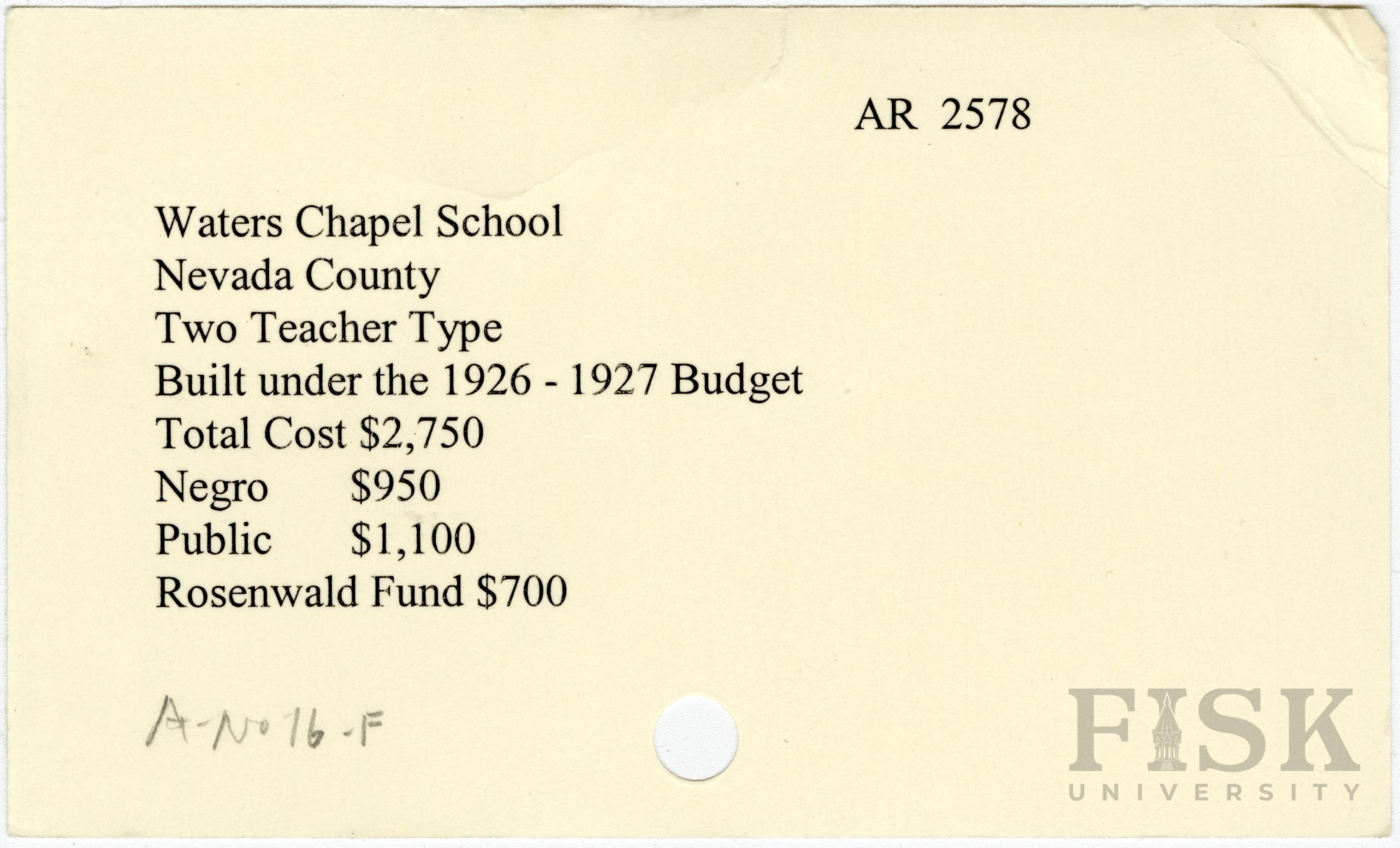 AR 2578

Waters Chapel School
Nevada County
Two Teacher Type
Built under the 1926 - 1927 Budget
Total Cost $2,750
Negro $950
Public $1,100
Rosenwald Fund $700

A-No 16-F

FISK
UNIVERSITY